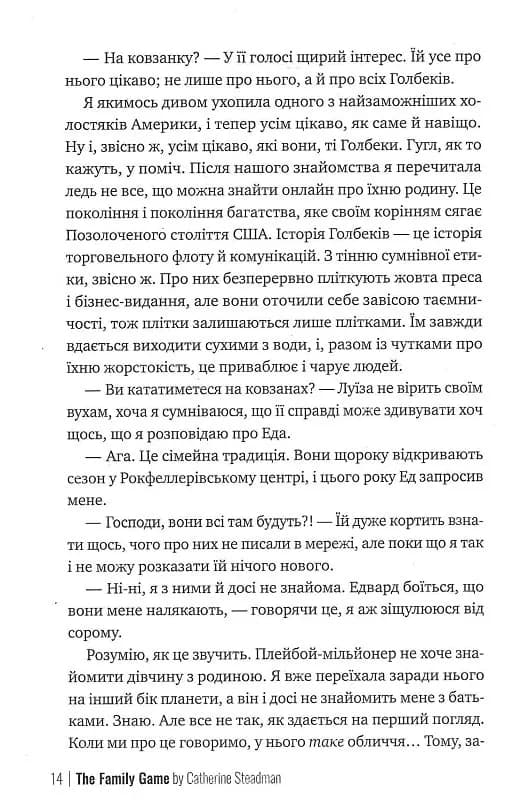 — На ковзанку? — У її голосі щирий інтерес. Їй усе про нього цікаво; не лише про нього, а й про всіх Голбеків.

Я якимось дивом ухопила одного з найзаможніших холостяків Америки, і тепер усім цікаво, як саме й навіщо. Ну і, звісно ж, усім цікаво, які вони, ті Голбеки. Гугл, як то кажуть, у поміч. Після нашого знайомства я перечитала ледь не все, що можна знайти онлайн про їхню родину. Це покоління і покоління багатства, яке своїм корінням сягає Позолоченого століття США. Історія Голбеків — це історія торговельного флоту й комунікацій. З тінню сумнівної етики, звісно ж. Про них безперервно пліткують жовта преса і бізнес-видання, але вони оточили себе завісою таємничості, тож плітки залишаються лише плітками. Їм завжди вдається виходити сухими з води, і, разом із чутками про їхню жорстокість, це приваблює і чарує людей.

— Ви кататиметеся на ковзанах? — Луїза не вірить своїм вухам, хоча я сумніваюся, що її справді може здивувати хоч щось, що я розповідаю про Еда.

— Ага. Це сімейна традиція. Вони щороку відкривають сезон у Рокфеллерівському центрі, і цього року Ед запросив мене.

— Господи, вони всі там будуть?! — Їй дуже кортить взнати щось, чого про них не писали в мережі, але поки що я так і не можу розказати їй нічого нового.

— Ні-ні, я з ними й досі не знайома. Едвард боїться, що вони мене налякають, — говорячи це, я аж зіщулююся від сорому.

Розумію, як це звучить. Плейбой-мільйонер не хоче знайомити дівчину з родиною. Я вже переїхала заради нього на інший бік планети, а він і досі не знайомить мене з батьками. Знаю. Але все не так, як здається на перший погляд. Коли ми про це говоримо, у нього таке обличчя… Тому, за-

14 | The Family Game by Catherine Steadman